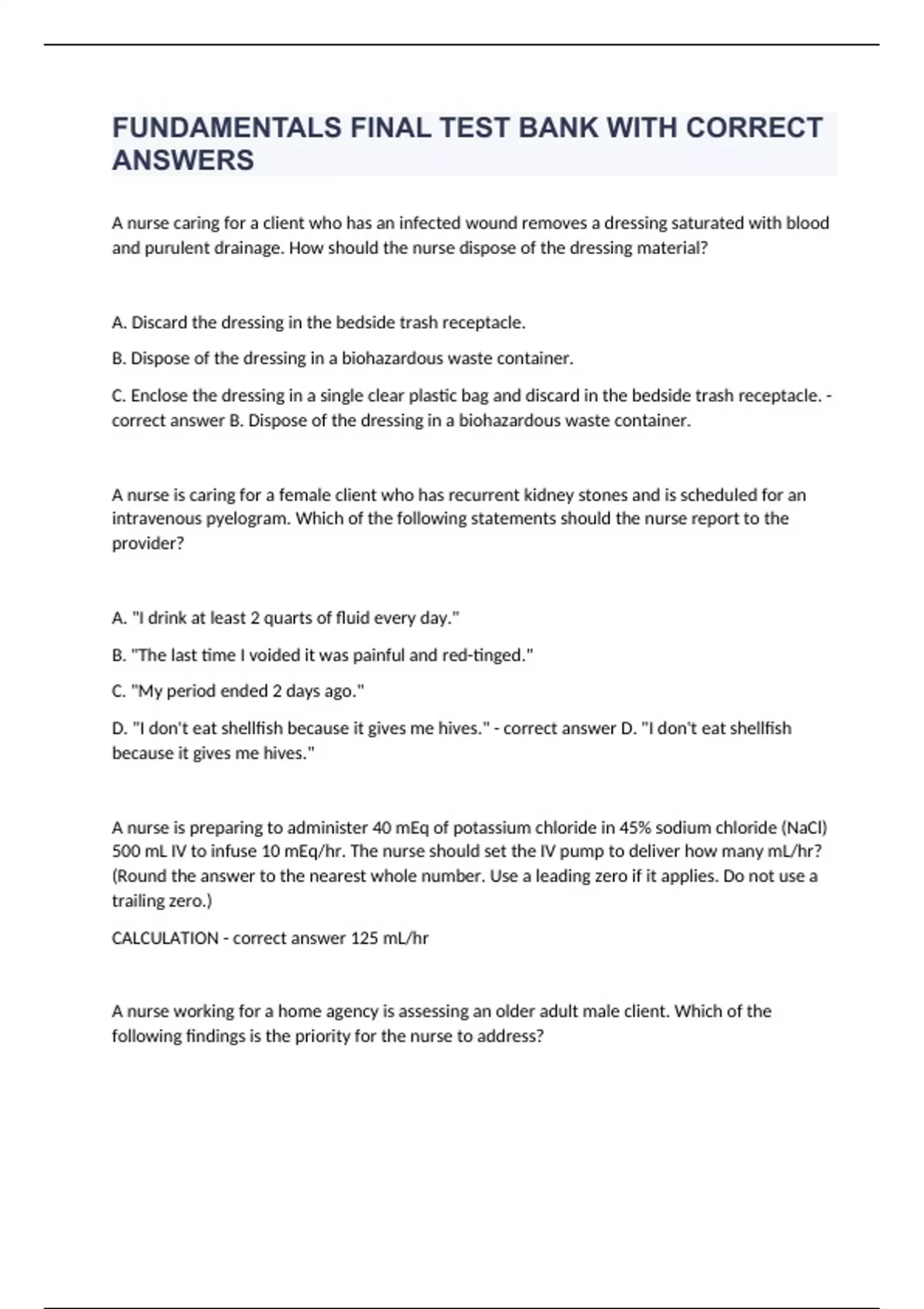 FUNDAMENTALS FINAL TEST BANK WITH CORRECT ANSWERS

A nurse caring for a client who has an infected wound removes a dressing saturated with blood and purulent drainage. How should the nurse dispose of the dressing material?

A. Discard the dressing in the bedside trash receptacle.

B. Dispose of the dressing in a biohazardous waste container.

C. Enclose the dressing in a single clear plastic bag and discard in the bedside trash receptacle. - correct answer B. Dispose of the dressing in a biohazardous waste container.

A nurse is caring for a female client who has recurrent kidney stones and is scheduled for an intravenous pyelogram. Which of the following statements should the nurse report to the provider?

A. "I drink at least 2 quarts of fluid every day."

B. "The last time I voided it was painful and red-tinged."

C. "My period ended 2 days ago."

D. "I don't eat shellfish because it gives me hives." - correct answer D. "I don't eat shellfish because it gives me hives."

A nurse is preparing to administer 40 mEq of potassium chloride in 45% sodium chloride (NaCl) 500 mL IV to infuse 10 mEq/hr. The nurse should set the IV pump to deliver how many mL/hr? (Round the answer to the nearest whole number. Use a leading zero if it applies. Do not use a trailing zero.)

CALCULATION - correct answer 125 mL/hr

A nurse working for a home agency is assessing an older adult male client. Which of the following findings is the priority for the nurse to address?